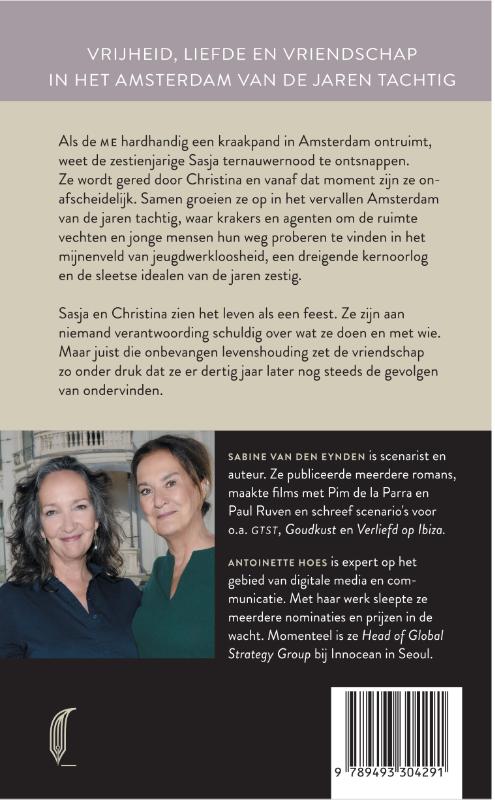 VRIJHEID, LIEFDE EN VRIENDSCHAP IN HET AMSTERDAM VAN DE JAREN TACHTIG

Als de ME hardhandig een kraakpand in Amsterdam ontruimt, weet de zestienjarige Sasja ternauwernood te ontsnappen. Ze wordt gered door Christina en vanaf dat moment zijn ze onafscheidelijk. Samen groeien ze op in het vervallen Amsterdam van de jaren tachtig, waar krakers en agenten om de ruimte vechten en jonge mensen hun weg proberen te vinden in het mijnenveld van jeugdwerkloosheid, een dreigende kernoorlog en de sleetse idealen van de jaren zestig.

Sasja en Christina zien het leven als een feest. Ze zijn aan niemand verantwoording schuldig over wat ze doen en met wie. Maar juist die onbevangen levenshouding zet de vriendschap zo onder druk dat ze er dertig jaar later nog steeds de gevolgen van ondervinden.

SABINE VAN DEN EYNDEN is scenarist en auteur. Ze publiceerde meerdere romans, maakte films met Pim de la Parra en Paul Ruven en schreef scenario's voor o.a. GTST, Goudkust en Verliefd op Ibiza.

ANTOINETTE HOES is expert op het gebied van digitale media en communicatie. Met haar werk sleepte ze meerdere nominaties en prijzen in de wacht. Momenteel is ze Head of Global Strategy Group bij Innocean in Seoul.

9 789493 304291